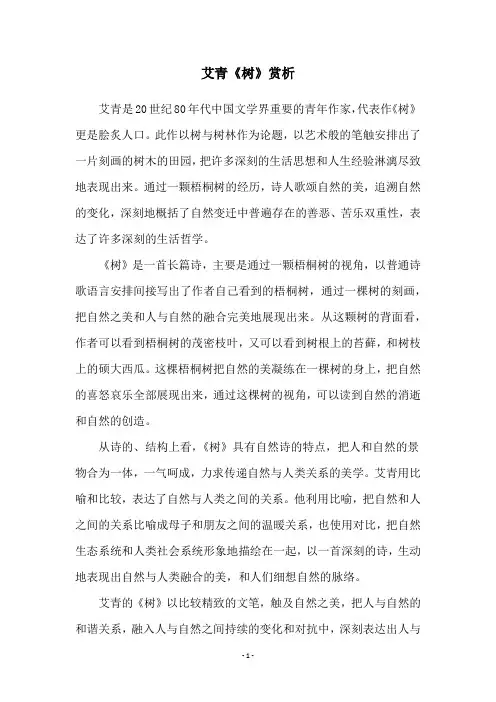 艾青《树》赏析

艾青是20世纪80年代中国文学界重要的青年作家,代表作《树》更是脍炙人口。此作以树与树林作为论题，以艺术般的笔触安排出了一片刻画的树木的田园，把许多深刻的生活思想和人生经验淋漓尽致地表现出来。通过一颗梧桐树的经历，诗人歌颂自然的美，追溯自然的变化，深刻地概括了自然变迁中普遍存在的善恶、苦乐双重性，表达了许多深刻的生活哲学。

《树》是一首长篇诗，主要是通过一颗梧桐树的视角，以普通诗歌语言安排间接写出了作者自己看到的梧桐树，通过一棵树的刻画，把自然之美和人与自然的融合完美地展现出来。从这颗树的背面看，作者可以看到梧桐树的茂密枝叶，又可以看到树根上的苔藓，和树枝上的硕大西瓜。这棵梧桐树把自然的美凝练在一棵树的身上，把自然的喜怒哀乐全部展现出来，通过这棵树的视角，可以读到自然的消逝和自然的创造。

从诗的、结构上看，《树》具有自然诗的特点，把人和自然的景物合为一体，一气呵成，力求传递自然与人类关系的美学。艾青用比喻和比较，表达了自然与人类之间的关系。他利用比喻，把自然和人之间的关系比喻成母子和朋友之间的温暖关系，也使用对比，把自然生态系统和人类社会系统形象地描绘在一起，以一首深刻的诗，生动地表现出自然与人类融合的美，和人们细想自然的脉络。

艾青的《树》以比较精致的文笔，触及自然之美，把人与自然的和谐关系，融入人与自然之间持续的变化和对抗中，深刻表达出人与

- 1 -